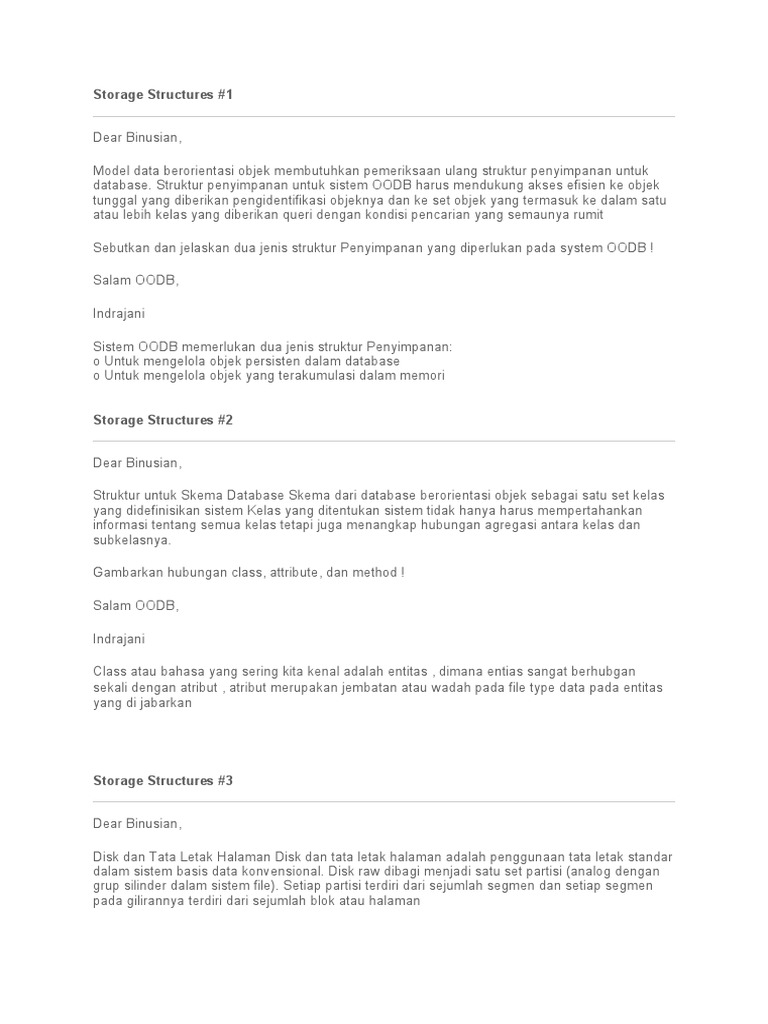 Storage Structures #1

Dear Binusian,

Model data berorientasi objek membutuhkan pemeriksaan ulang struktur penyimpanan untuk database. Struktur penyimpanan untuk sistem OODB harus mendukung akses efisien ke objek tunggal yang diberikan pengidentifikasi objeknya dan ke set objek yang termasuk ke dalam satu atau lebih kelas yang diberikan queri dengan kondisi pencarian yang semaunya rumit

Sebutkan dan jelaskan dua jenis struktur Penyimpanan yang diperlukan pada system OODB !

Salam OODB,

Indrajani

Sistem OODB memerlukan dua jenis struktur Penyimpanan:
o Untuk mengelola objek persisten dalam database
o Untuk mengelola objek yang terakumulasi dalam memori

Storage Structures #2

Dear Binusian,

Struktur untuk Skema Database Skema dari database berorientasi objek sebagai satu set kelas yang didefinisikan sistem Kelas yang ditentukan sistem tidak hanya harus mempertahankan informasi tentang semua kelas tetapi juga menangkap hubungan agregasi antara kelas dan subkelasnya.

Gambarkan hubungan class, attribute, dan method !

Salam OODB,

Indrajani

Class atau bahasa yang sering kita kenal adalah entitas , dimana entias sangat berhubgan sekali dengan atribut , atribut merupakan jembatan atau wadah pada file type data pada entitas yang di jabarkan

Storage Structures #3

Dear Binusian,

Disk dan Tata Letak Halaman Disk dan tata letak halaman adalah penggunaan tata letak standar dalam sistem basis data konvensional. Disk raw dibagi menjadi satu set partisi (analog dengan grup silinder dalam sistem file). Setiap partisi terdiri dari sejumlah segmen dan setiap segmen pada gilirannya terdiri dari sejumlah blok atau halaman